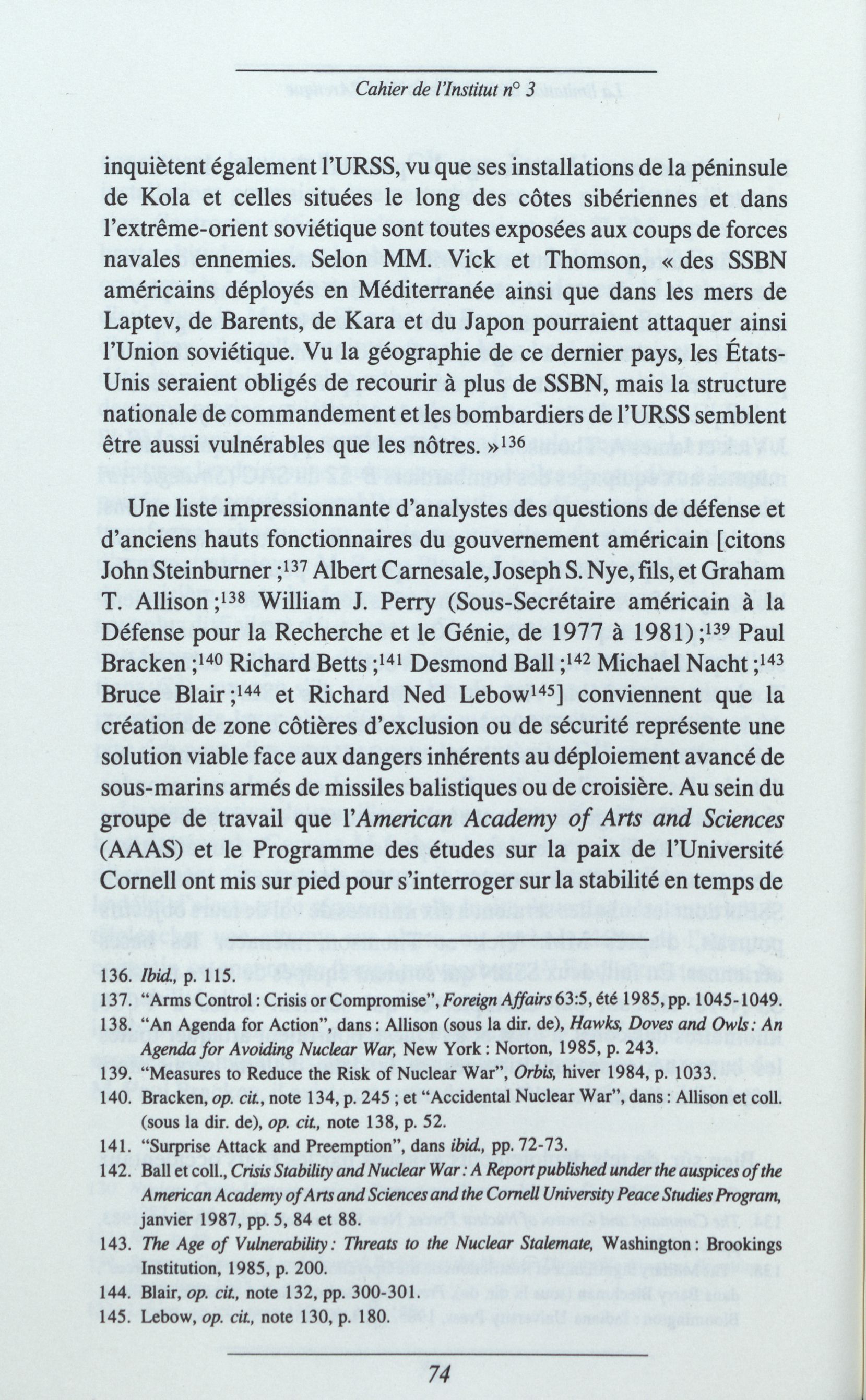 Cahier de l'Institut n° 3

inquiètent également l'URSS, vu que ses installations de la péninsule de Kola et celles situées le long des côtes sibériennes et dans l'extrême-orient soviétique sont toutes exposées aux coups de forces navales ennemies. Selon MM. Vick et Thomson, « des SSBN américains déployés en Méditerranée ainsi que dans les mers de Laptev, de Barents, de Kara et du Japon pourraient attaquer ainsi l'Union soviétique. Vu la géographie de ce dernier pays, les États-Unis seraient obligés de recourir à plus de SSBN, mais la structure nationale de commandement et les bombardiers de l'URSS semblent être aussi vulnérables que les nôtres. »$^{136}$

Une liste impressionnante d'analystes des questions de défense et d'anciens hauts fonctionnaires du gouvernement américain [citons John Steinburner ;$^{137}$ Albert Carnesale, Joseph S. Nye, fils, et Graham T. Allison ;$^{138}$ William J. Perry (Sous-Secrétaire américain à la Défense pour la Recherche et le Génie, de 1977 à 1981) ;$^{139}$ Paul Bracken ;$^{140}$ Richard Betts ;$^{141}$ Desmond Ball ;$^{142}$ Michael Nacht ;$^{143}$ Bruce Blair ;$^{144}$ et Richard Ned Lebow$^{145}$] conviennent que la création de zone côtières d'exclusion ou de sécurité représente une solution viable face aux dangers inhérents au déploiement avancé de sous-marins armés de missiles balistiques ou de croisière. Au sein du groupe de travail que l'American Academy of Arts and Sciences (AAAS) et le Programme des études sur la paix de l'Université Cornell ont mis sur pied pour s'interroger sur la stabilité en temps de

136. Ibid., p. 115.
137. "Arms Control : Crisis or Compromise", Foreign Affairs 63:5, été 1985, pp. 1045-1049.
138. "An Agenda for Action", dans : Allison (sous la dir. de), Hawks, Doves and Owls : An Agenda for Avoiding Nuclear War, New York : Norton, 1985, p. 243.
139. "Measures to Reduce the Risk of Nuclear War", Orbis, hiver 1984, p. 1033.
140. Bracken, op. cit., note 134, p. 245 ; et "Accidental Nuclear War", dans : Allison et coll. (sous la dir. de), op. cit., note 138, p. 52.
141. "Surprise Attack and Preemption", dans ibid., pp. 72-73.
142. Ball et coll., Crisis Stability and Nuclear War : A Report published under the auspices of the American Academy of Arts and Sciences and the Cornell University Peace Studies Program, janvier 1987, pp. 5, 84 et 88.
143. The Age of Vulnerability : Threats to the Nuclear Stalemate, Washington : Brookings Institution, 1985, p. 200.
144. Blair, op. cit., note 132, pp. 300-301.
145. Lebow, op. cit., note 130, p. 180.

74